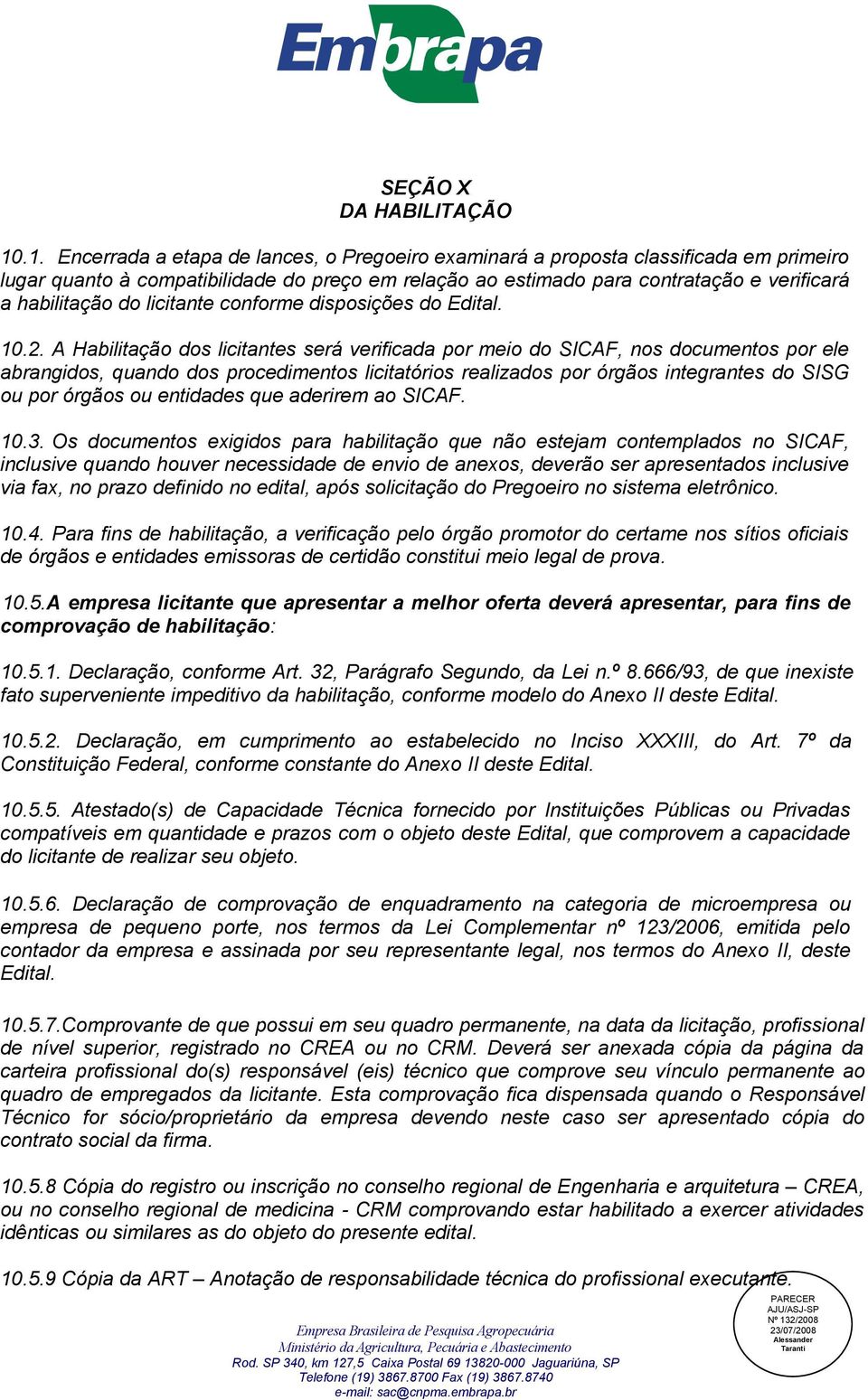 Embrapa

SEÇÃO X
DA HABILITAÇÃO

10.1. Encerrada a etapa de lances, o Pregoeiro examinará a proposta classificada em primeiro lugar quanto à compatibilidade do preço em relação ao estimado para contratação e verificará a habilitação do licitante conforme disposições do Edital.

10.2. A Habilitação dos licitantes será verificada por meio do SICAF, nos documentos por ele abrangidos, quando dos procedimentos licitatórios realizados por órgãos integrantes do SISG ou por órgãos ou entidades que aderirem ao SICAF.

10.3. Os documentos exigidos para habilitação que não estejam contemplados no SICAF, inclusive quando houver necessidade de envio de anexos, deverão ser apresentados inclusive via fax, no prazo definido no edital, após solicitação do Pregoeiro no sistema eletrônico.

10.4. Para fins de habilitação, a verificação pelo órgão promotor do certame nos sítios oficiais de órgãos e entidades emissoras de certidão constitui meio legal de prova.

10.5.A empresa licitante que apresentar a melhor oferta deverá apresentar, para fins de comprovação de habilitação:

10.5.1. Declaração, conforme Art. 32, Parágrafo Segundo, da Lei n.º 8.666/93, de que inexiste fato superveniente impeditivo da habilitação, conforme modelo do Anexo II deste Edital.

10.5.2. Declaração, em cumprimento ao estabelecido no Inciso XXXIII, do Art. 7º da Constituição Federal, conforme constante do Anexo II deste Edital.

10.5.5. Atestado(s) de Capacidade Técnica fornecido por Instituições Públicas ou Privadas compatíveis em quantidade e prazos com o objeto deste Edital, que comprovem a capacidade do licitante de realizar seu objeto.

10.5.6. Declaração de comprovação de enquadramento na categoria de microempresa ou empresa de pequeno porte, nos termos da Lei Complementar nº 123/2006, emitida pelo contador da empresa e assinada por seu representante legal, nos termos do Anexo II, deste Edital.

10.5.7.Comprovante de que possui em seu quadro permanente, na data da licitação, profissional de nível superior, registrado no CREA ou no CRM. Deverá ser anexada cópia da página da carteira profissional do(s) responsável (eis) técnico que comprove seu vínculo permanente ao quadro de empregados da licitante. Esta comprovação fica dispensada quando o Responsável Técnico for sócio/proprietário da empresa devendo neste caso ser apresentado cópia do contrato social da firma.

10.5.8 Cópia do registro ou inscrição no conselho regional de Engenharia e arquitetura – CREA, ou no conselho regional de medicina - CRM comprovando estar habilitado a exercer atividades idênticas ou similares as do objeto do presente edital.

10.5.9 Cópia da ART – Anotação de responsabilidade técnica do profissional executante.

PARECER
AJU/ASJ-SP
Nº 132/2008
23/07/2008
Alessander
Taranti

Empresa Brasileira de Pesquisa Agropecuária
Ministério da Agricultura, Pecuária e Abastecimento
Rod. SP 340, km 127,5 Caixa Postal 69 13820-000 Jaguariúna, SP
Telefone (19) 3867.8700 Fax (19) 3867.8740
e-mail: sac@cnpma.embrapa.br